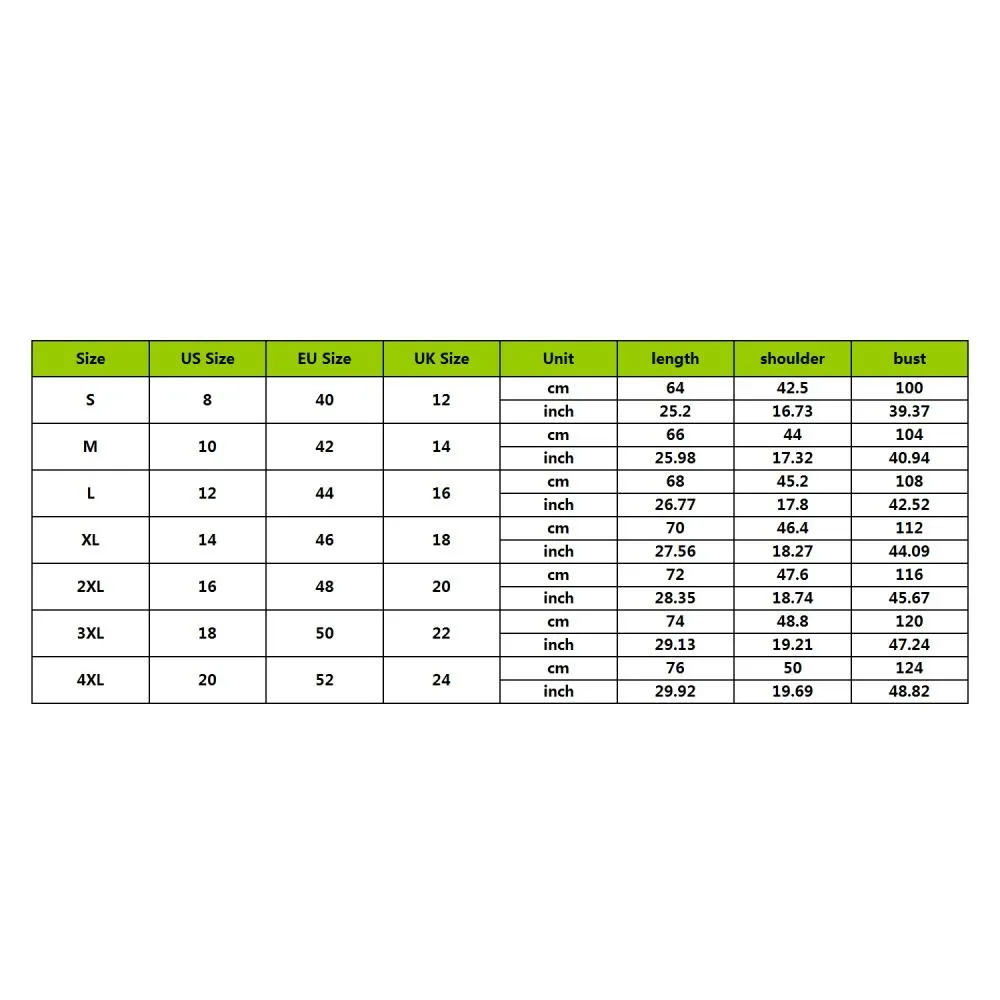 | Size | US Size | EU Size | UK Size | Unit | length | shoulder | bust |
|---|---|---|---|---|---|---|---|
| S | 8 | 40 | 12 | cm | 64 | 42.5 | 100 |
| | | | | inch | 25.2 | 16.73 | 39.37 |
| M | 10 | 42 | 14 | cm | 66 | 44 | 104 |
| | | | | inch | 25.98 | 17.32 | 40.94 |
| L | 12 | 44 | 16 | cm | 68 | 45.2 | 108 |
| | | | | inch | 26.77 | 17.8 | 42.52 |
| XL | 14 | 46 | 18 | cm | 70 | 46.4 | 112 |
| | | | | inch | 27.56 | 18.27 | 44.09 |
| 2XL | 16 | 48 | 20 | cm | 72 | 47.6 | 116 |
| | | | | inch | 28.35 | 18.74 | 45.67 |
| 3XL | 18 | 50 | 22 | cm | 74 | 48.8 | 120 |
| | | | | inch | 29.13 | 19.21 | 47.24 |
| 4XL | 20 | 52 | 24 | cm | 76 | 50 | 124 |
| | | | | inch | 29.92 | 19.69 | 48.82 |